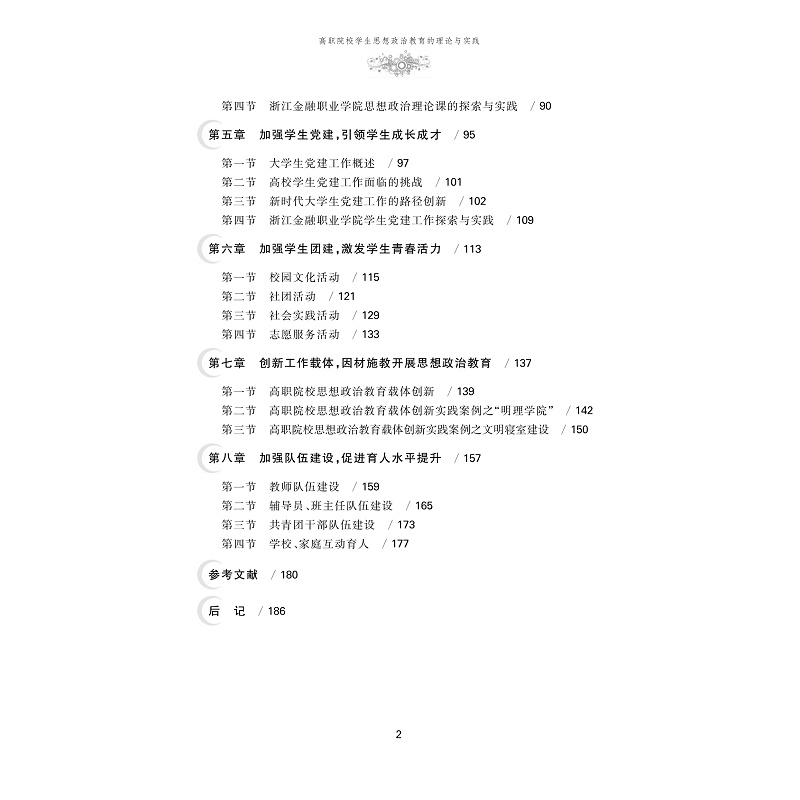 高职院校学生思想政治教育的理论与实践

第四节　浙江金融职业学院思想政治理论课的探索与实践　/ 90

第五章　加强学生党建，引领学生成长成才　/ 95

第一节　大学生党建工作概述　/ 97
第二节　高校学生党建工作面临的挑战　/ 101
第三节　新时代大学生党建工作的路径创新　/ 102
第四节　浙江金融职业学院学生党建工作探索与实践　/ 109

第六章　加强学生团建，激发学生青春活力　/ 113

第一节　校园文化活动　/ 115
第二节　社团活动　/ 121
第三节　社会实践活动　/ 129
第四节　志愿服务活动　/ 133

第七章　创新工作载体，因材施教开展思想政治教育　/ 137

第一节　高职院校思想政治教育载体创新　/ 139
第二节　高职院校思想政治教育载体创新实践案例之“明理学院”　/ 142
第三节　高职院校思想政治教育载体创新实践案例之文明寝室建设　/ 150

第八章　加强队伍建设，促进育人水平提升　/ 157

第一节　教师队伍建设　/ 159
第二节　辅导员、班主任队伍建设　/ 165
第三节　共青团干部队伍建设　/ 173
第四节　学校、家庭互动育人　/ 177

参考文献　/ 180

后　记　/ 186

2